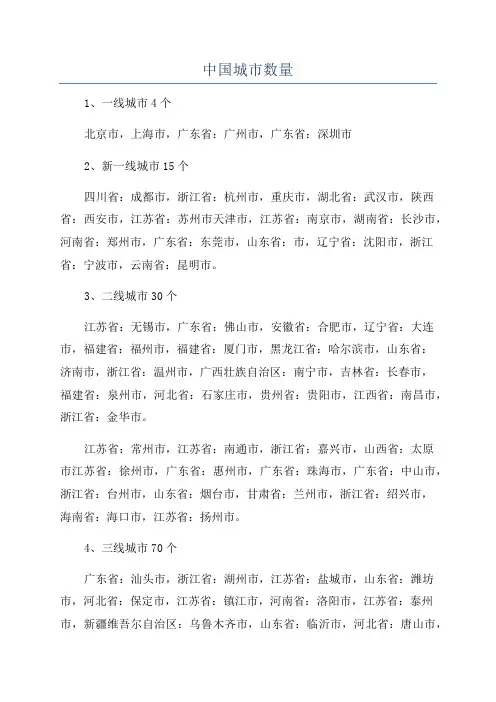 中国城市数量

1、一线城市 4 个

北京市，上海市，广东省：广州市，广东省：深圳市

2、新一线城市 15 个

四川省：成都市，浙江省：杭州市，重庆市，湖北省：武汉市，陕西省：西安市，江苏省：苏州市天津市，江苏省：南京市，湖南省：长沙市，河南省：郑州市，广东省：东莞市，山东省：市，辽宁省：沈阳市，浙江省：宁波市，云南省：昆明市。

3、二线城市 30 个

江苏省：无锡市，广东省：佛山市，安徽省：合肥市，辽宁省：大连市，福建省：福州市，福建省：厦门市，黑龙江省：哈尔滨市，山东省：济南市，浙江省：温州市，广西壮族自治区：南宁市，吉林省：长春市，福建省：泉州市，河北省：石家庄市，贵州省：贵阳市，江西省：南昌市，浙江省：金华市。

江苏省：常州市，江苏省：南通市，浙江省：嘉兴市，山西省：太原市江苏省：徐州市，广东省：惠州市，广东省：珠海市，广东省：中山市，浙江省：台州市，山东省：烟台市，甘肃省：兰州市，浙江省：绍兴市，海南省：海口市，江苏省：扬州市。

4、三线城市 70 个

广东省：汕头市，浙江省：湖州市，江苏省：盐城市，山东省：潍坊市，河北省：保定市，江苏省：镇江市，河南省：洛阳市，江苏省：泰州市，新疆维吾尔自治区：乌鲁木齐市，山东省：临沂市，河北省：唐山市，